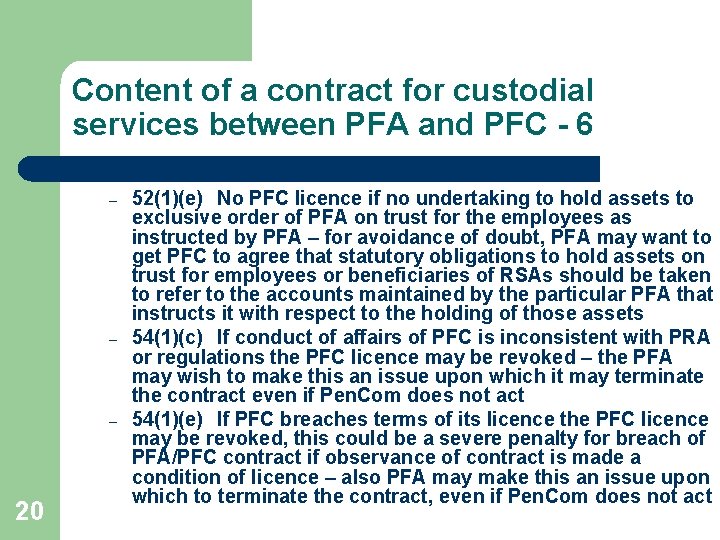 Content of a contract for custodial services between PFA and PFC - 6

– 52(1)(e) No PFC licence if no undertaking to hold assets to exclusive order of PFA on trust for the employees as instructed by PFA – for avoidance of doubt, PFA may want to get PFC to agree that statutory obligations to hold assets on trust for employees or beneficiaries of RSAs should be taken to refer to the accounts maintained by the particular PFA that instructs it with respect to the holding of those assets

– 54(1)(c) If conduct of affairs of PFC is inconsistent with PRA or regulations the PFC licence may be revoked – the PFA may wish to make this an issue upon which it may terminate the contract even if PenCom does not act

– 54(1)(e) If PFC breaches terms of its licence the PFC licence may be revoked, this could be a severe penalty for breach of PFA/PFC contract if observance of contract is made a condition of licence – also PFA may make this an issue upon which to terminate the contract, even if PenCom does not act

20